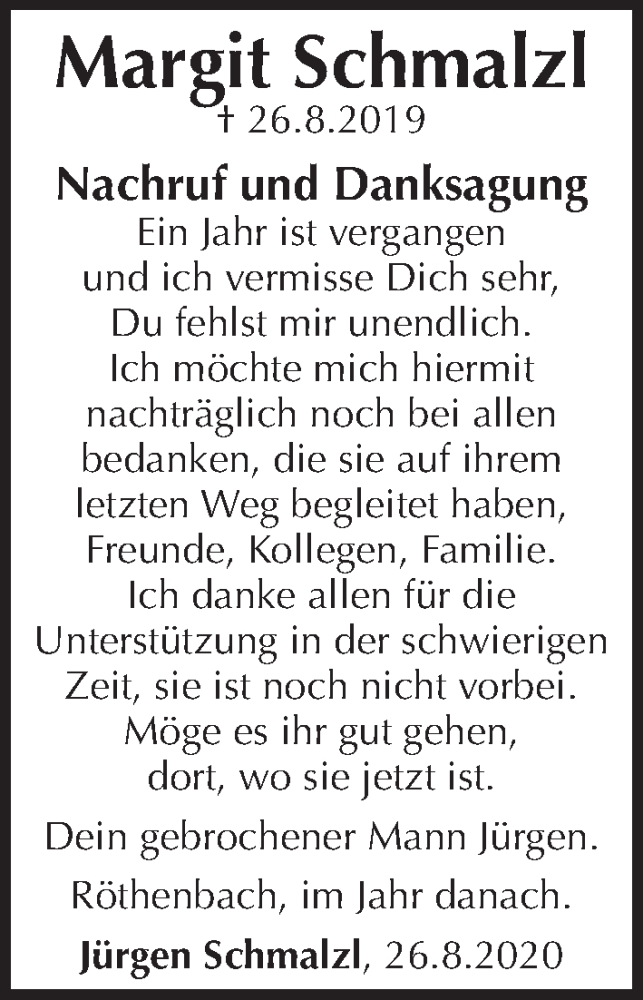 Margit Schmalzl
† 26.8.2019

Nachruf und Danksagung
Ein Jahr ist vergangen und ich vermisse Dich sehr, Du fehlst mir unendlich. Ich möchte mich hiermit nachträglich noch bei allen bedanken, die sie auf ihrem letzten Weg begleitet haben, Freunde, Kollegen, Familie. Ich danke allen für die Unterstützung in der schwierigen Zeit, sie ist noch nicht vorbei. Möge es ihr gut gehen, dort, wo sie jetzt ist.

Dein gebrochener Mann Jürgen.

Röthenbach, im Jahr danach.

Jürgen Schmalzl, 26.8.2020